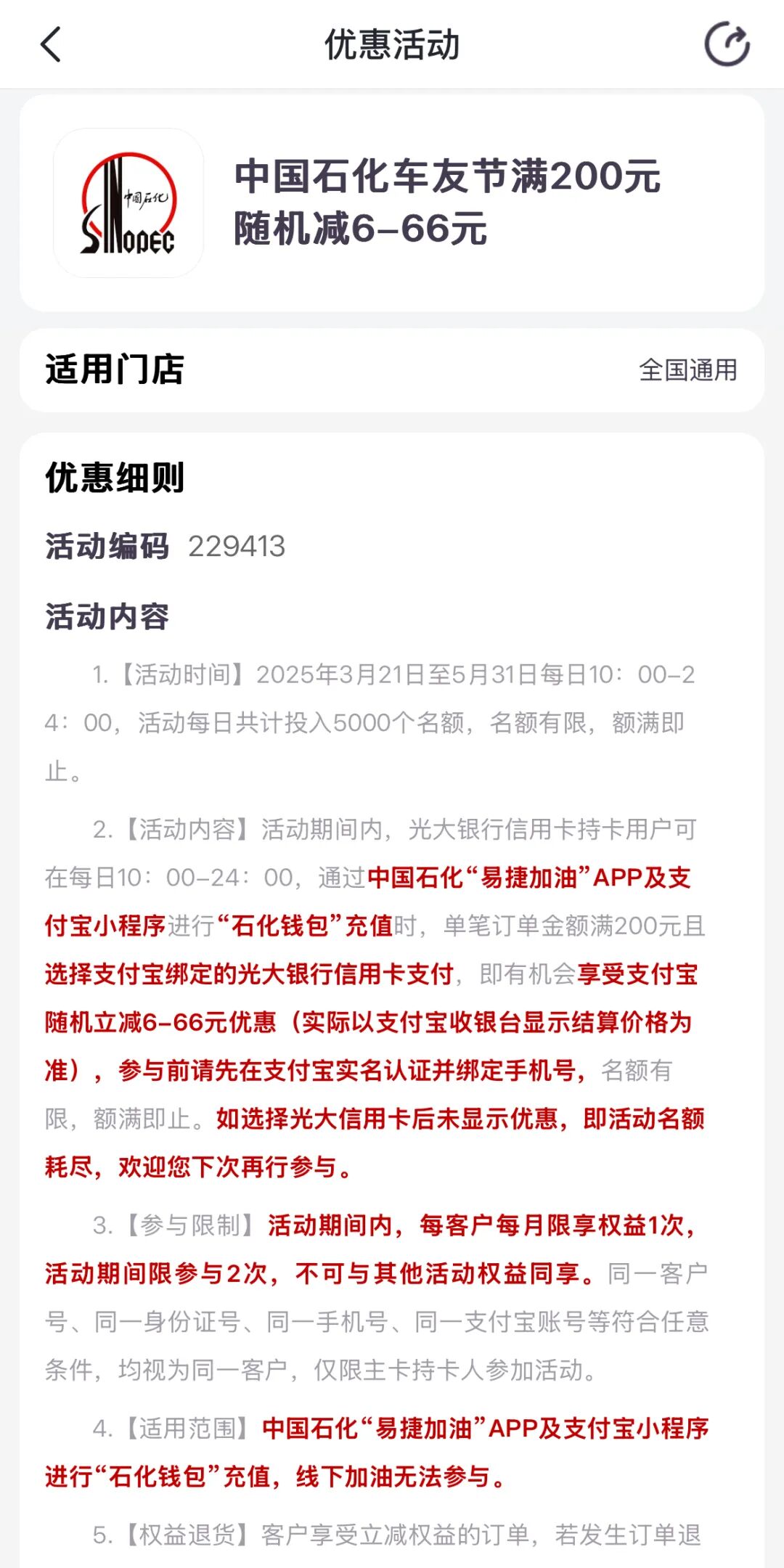 优惠活动

中国石化 SINOPEC

中国石化车友节满200元随机减6-66元

适用门店

全国通用

优惠细则

活动编码 229413

活动内容

1.【活动时间】2025年3月21日至5月31日每日10：00-24：00，活动每日共计投入5000个名额，名额有限，额满即止。

2.【活动内容】活动期间内，光大银行信用卡持卡用户可在每日10：00-24：00，通过中国石化“易捷加油”APP及支付宝小程序进行“石化钱包”充值时，单笔订单金额满200元且选择支付宝绑定的光大银行信用卡支付，即有机会享受支付宝随机立减6-66元优惠（实际以支付宝收银台显示结算价格为准），参与前请先在支付宝实名认证并绑定手机号，名额有限，额满即止。如选择光大信用卡后未显示优惠，即活动名额耗尽，欢迎您下次再行参与。

3.【参与限制】活动期间内，每客户每月限享权益1次，活动期间限参与2次，不可与其他活动权益同享。同一客户号、同一身份证号、同一手机号、同一支付宝账号等符合任意条件，均视为同一客户，仅限主卡持卡人参加活动。

4.【适用范围】中国石化“易捷加油”APP及支付宝小程序进行“石化钱包”充值，线下加油无法参与。

5.【权益退货】客户享受立减权益的订单，若发生订单退